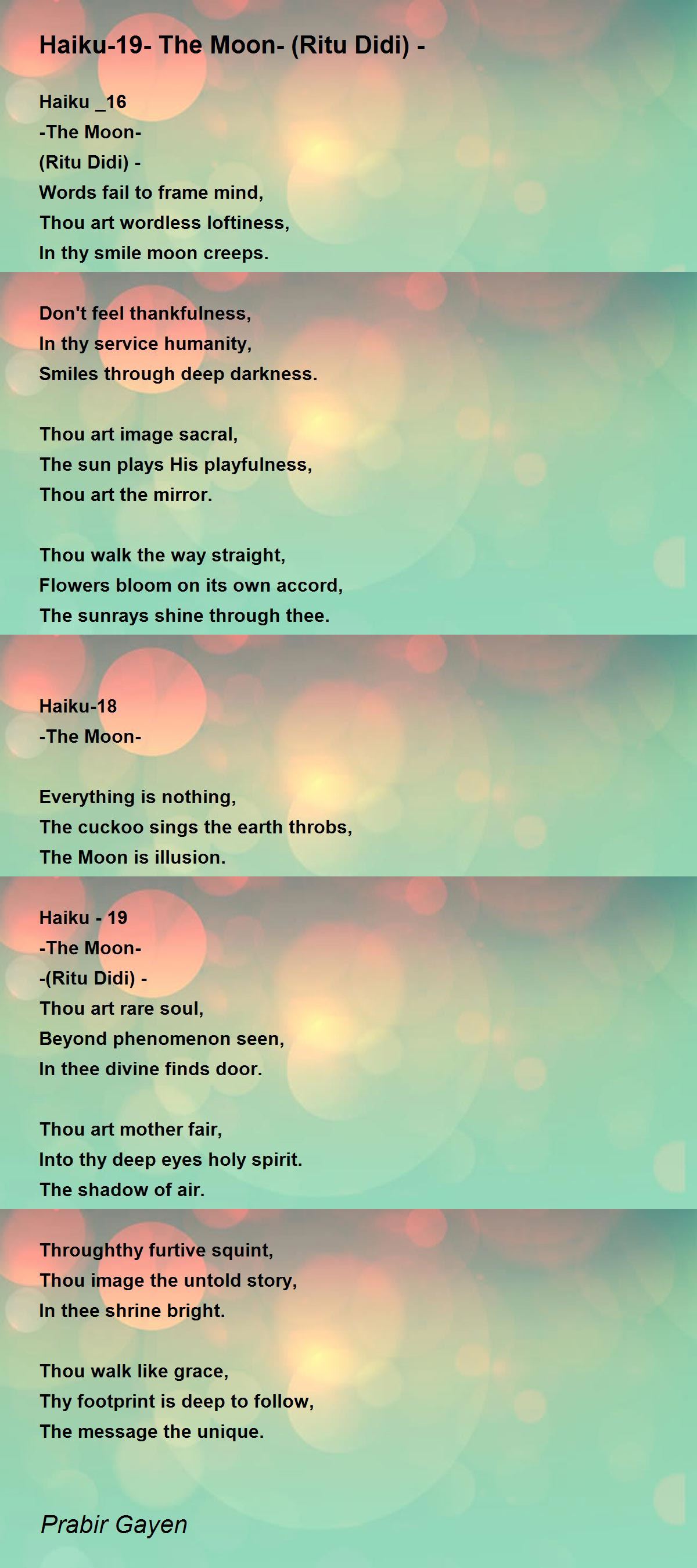 Haiku-19- The Moon- (Ritu Didi) -

Haiku _16
-The Moon-
(Ritu Didi) -
Words fail to frame mind,
Thou art wordless loftiness,
In thy smile moon creeps.

Don't feel thankfulness,
In thy service humanity,
Smiles through deep darkness.

Thou art image sacral,
The sun plays His playfulness,
Thou art the mirror.

Thou walk the way straight,
Flowers bloom on its own accord,
The sunrays shine through thee.

Haiku-18
-The Moon-

Everything is nothing,
The cuckoo sings the earth throbs,
The Moon is illusion.

Haiku - 19
-The Moon-
-(Ritu Didi) -
Thou art rare soul,
Beyond phenomenon seen,
In thee divine finds door.

Thou art mother fair,
Into thy deep eyes holy spirit.
The shadow of air.

Throughthy furtive squint,
Thou image the untold story,
In thee shrine bright.

Thou walk like grace,
Thy footprint is deep to follow,
The message the unique.

Prabir Gayen